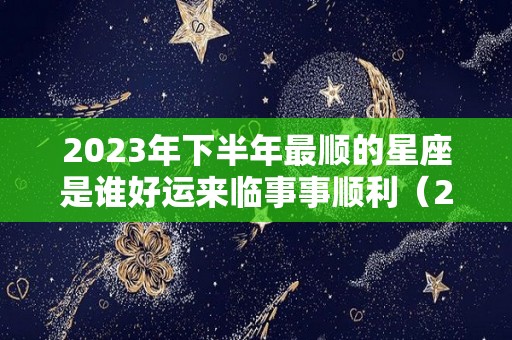 2023年下半年最顺的星座是谁好运来临事事顺利（2